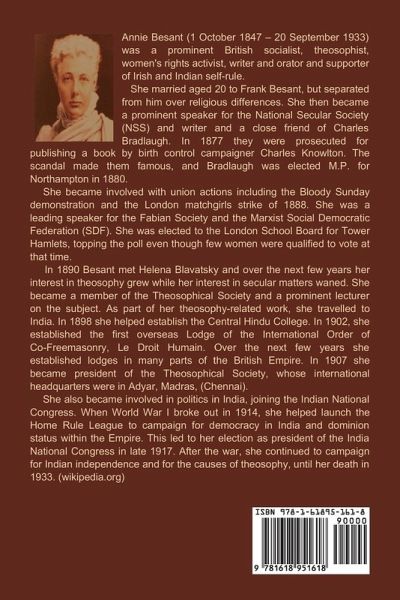 Annie Besant (1 October 1847 – 20 September 1933) was a prominent British socialist, theosophist, women's rights activist, writer and orator and supporter of Irish and Indian self-rule.

She married aged 20 to Frank Besant, but separated from him over religious differences. She then became a prominent speaker for the National Secular Society (NSS) and writer and a close friend of Charles Bradlaugh. In 1877 they were prosecuted for publishing a book by birth control campaigner Charles Knowlton. The scandal made them famous, and Bradlaugh was elected M.P. for Northampton in 1880.

She became involved with union actions including the Bloody Sunday demonstration and the London matchgirls strike of 1888. She was a leading speaker for the Fabian Society and the Marxist Social Democratic Federation (SDF). She was elected to the London School Board for Tower Hamlets, topping the poll even though few women were qualified to vote at that time.

In 1890 Besant met Helena Blavatsky and over the next few years her interest in theosophy grew while her interest in secular matters waned. She became a member of the Theosophical Society and a prominent lecturer on the subject. As part of her theosophy-related work, she travelled to India. In 1898 she helped establish the Central Hindu College. In 1902, she established the first overseas Lodge of the International Order of Co-Freemasonry, Le Droit Humain. Over the next few years she established lodges in many parts of the British Empire. In 1907 she became president of the Theosophical Society, whose international headquarters were in Adyar, Madras, (Chennai).

She also became involved in politics in India, joining the Indian National Congress. When World War I broke out in 1914, she helped launch the Home Rule League to campaign for democracy in India and dominion status within the Empire. This led to her election as president of the India National Congress in late 1917. After the war, she continued to campaign for Indian independence and for the causes of theosophy, until her death in 1933. (wikipedia.org)

ISBN 978-1-61895-161-8
90000
9 781618 951618